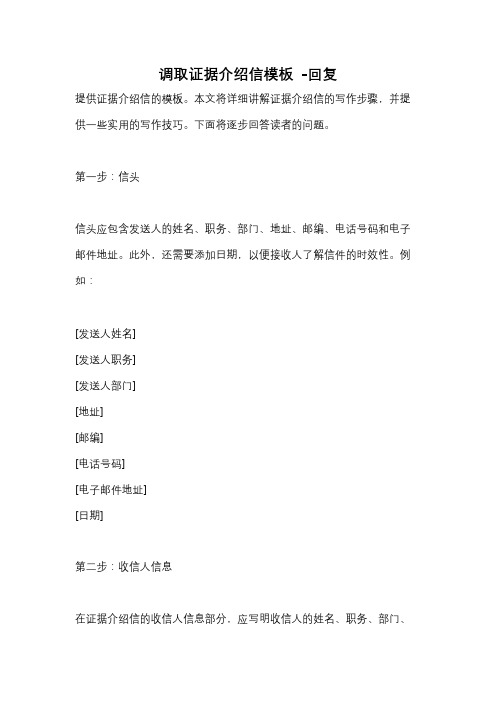 调取证据介绍信模板 -回复

提供证据介绍信的模板。本文将详细讲解证据介绍信的写作步骤，并提供一些实用的写作技巧。下面将逐步回答读者的问题。

第一步：信头

信头应包含发送人的姓名、职务、部门、地址、邮编、电话号码和电子邮件地址。此外，还需要添加日期，以便接收人了解信件的时效性。例如：

[发送人姓名]
[发送人职务]
[发送人部门]
[地址]
[邮编]
[电话号码]
[电子邮件地址]
[日期]

第二步：收信人信息

在证据介绍信的收信人信息部分，应写明收信人的姓名、职务、部门、